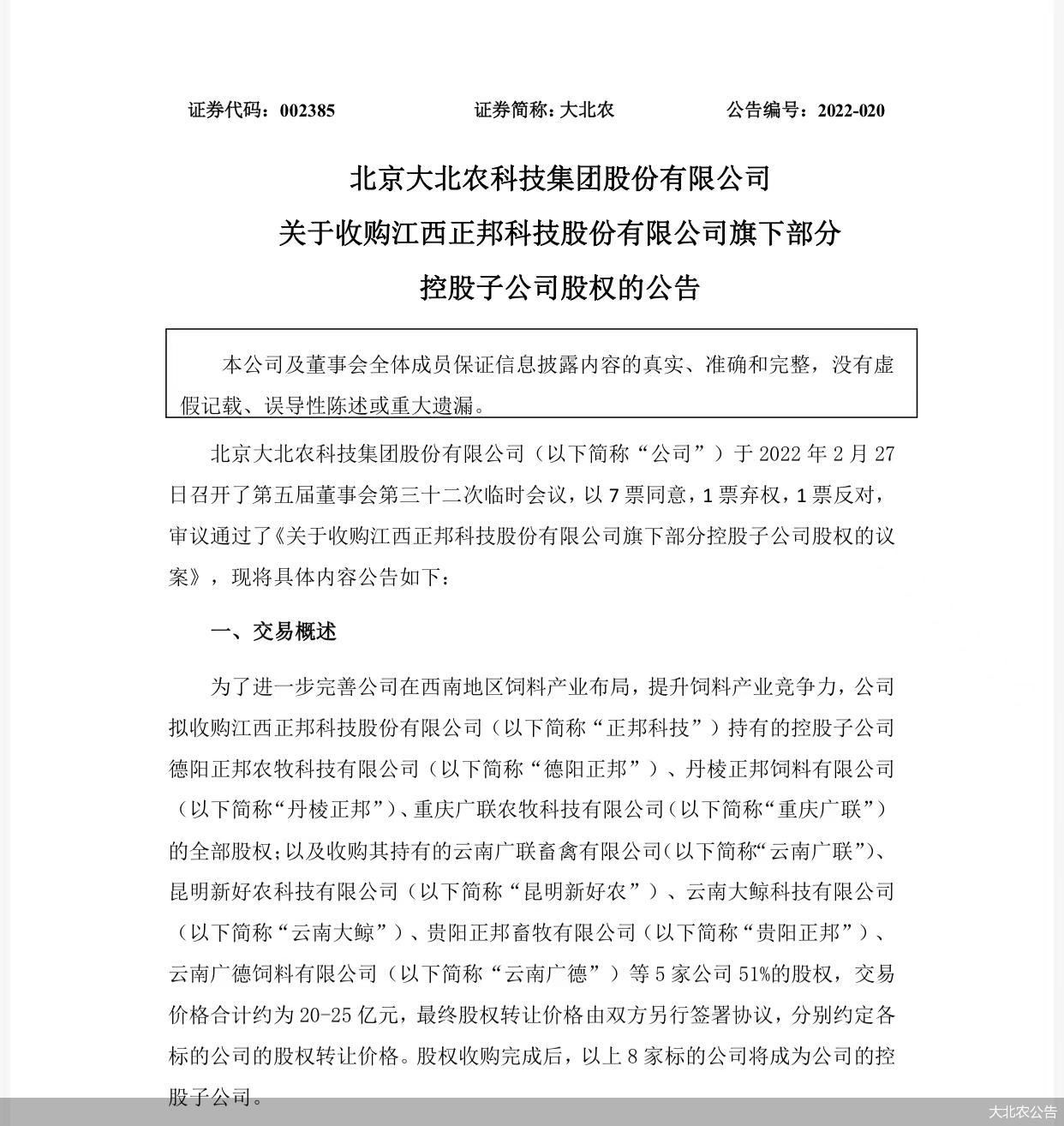 证券代码：002385　　证券简称：大北农　　公告编号：2022-020

北京大北农科技集团股份有限公司
关于收购江西正邦科技股份有限公司旗下部分
控股子公司股权的公告

本公司及董事会全体成员保证信息披露内容的真实、准确和完整，没有虚假记载、误导性陈述或重大遗漏。

北京大北农科技集团股份有限公司（以下简称“公司”）于 2022 年 2 月 27 日召开了第五届董事会第三十二次临时会议，以 7 票同意，1 票弃权，1 票反对，审议通过了《关于收购江西正邦科技股份有限公司旗下部分控股子公司股权的议案》，现将具体内容公告如下：

一、交易概述

为了进一步完善公司在西南地区饲料产业布局，提升饲料产业竞争力，公司拟收购江西正邦科技股份有限公司（以下简称“正邦科技”）持有的控股子公司德阳正邦农牧科技有限公司（以下简称“德阳正邦”）、丹棱正邦饲料有限公司（以下简称“丹棱正邦”）、重庆广联农牧科技有限公司（以下简称“重庆广联”）的全部股权；以及收购其持有的云南广联畜禽有限公司（以下简称“云南广联”）、昆明新好农科技有限公司（以下简称“昆明新好农”）、云南大鲸科技有限公司（以下简称“云南大鲸”）、贵阳正邦畜牧有限公司（以下简称“贵阳正邦”）、云南广德饲料有限公司（以下简称“云南广德”）等 5 家公司 51%的股权，交易价格合计约为 20-25 亿元，最终股权转让价格由双方另行签署协议，分别约定各标的公司的股权转让价格。股权收购完成后，以上 8 家标的公司将成为公司的控股子公司。

大北农公告